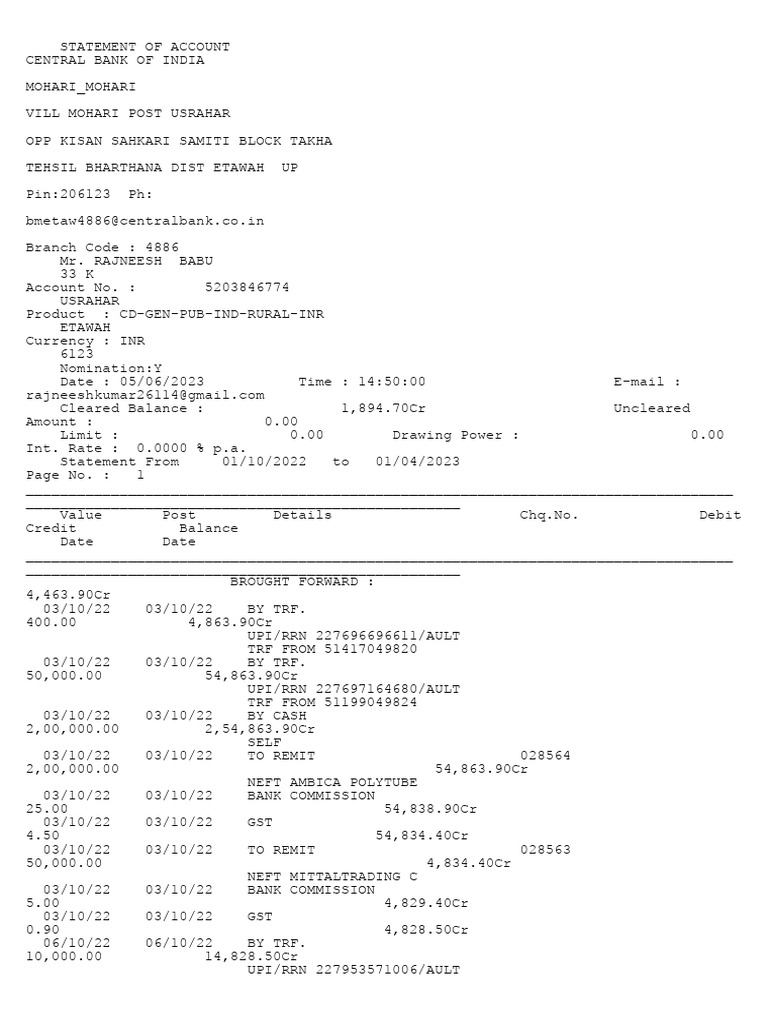 STATEMENT OF ACCOUNT
CENTRAL BANK OF INDIA

MOHARI_MOHARI

VILL MOHARI POST USRAHAR

OPP KISAN SAHKARI SAMITI BLOCK TAKHA

TEHSIL BHARTHANA DIST ETAWAH UP

Pin:206123 Ph:

bmetaw4886@centralbank.co.in

Branch Code : 4886
Mr. RAJNEESH BABU
33 K
Account No. : 5203846774
USRAHAR
Product : CD-GEN-PUB-IND-RURAL-INR
ETAWAH
Currency : INR
6123
Nomination:Y
Date : 05/06/2023 Time : 14:50:00 E-mail : rajneeshkumar26114@gmail.com
Cleared Balance : 1,894.70Cr Uncleared Amount : 0.00
Limit : 0.00 Drawing Power : 0.00
Int. Rate : 0.0000 % p.a.
Statement From 01/10/2022 to 01/04/2023
Page No. : 1

Value Date Post Date Details Chq.No. Debit Credit Balance

BROUGHT FORWARD : 4,463.90Cr
03/10/22 03/10/22 BY TRF. 400.00 4,863.90Cr
UPI/RRN 227696696611/AULT
TRF FROM 51417049820
03/10/22 03/10/22 BY TRF. 50,000.00 54,863.90Cr
UPI/RRN 227697164680/AULT
TRF FROM 51199049824
03/10/22 03/10/22 BY CASH 2,00,000.00 2,54,863.90Cr
SELF
03/10/22 03/10/22 TO REMIT 028564 2,00,000.00 54,863.90Cr
NEFT AMBICA POLYTUBE
03/10/22 03/10/22 BANK COMMISSION 25.00 54,838.90Cr
03/10/22 03/10/22 GST 4.50 54,834.40Cr
03/10/22 03/10/22 TO REMIT 028563 50,000.00 4,834.40Cr
NEFT MITTALTRADING C
03/10/22 03/10/22 BANK COMMISSION 5.00 4,829.40Cr
03/10/22 03/10/22 GST 0.90 4,828.50Cr
06/10/22 06/10/22 BY TRF. 10,000.00 14,828.50Cr
UPI/RRN 227953571006/AULT